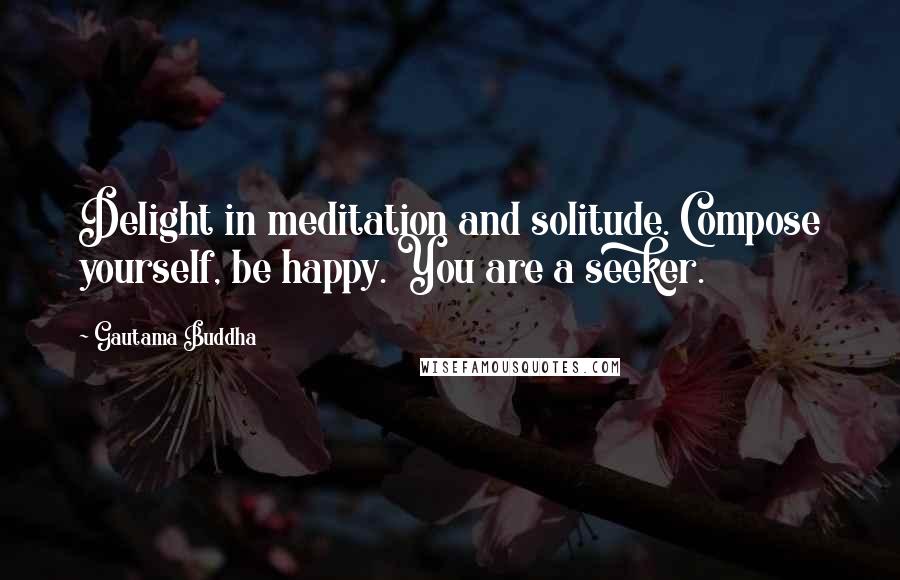 Delight in meditation and solitude. Compose yourself, be happy. You are a seeker.

~ Gautama Buddha

WISEFAMOUSQUOTES.COM